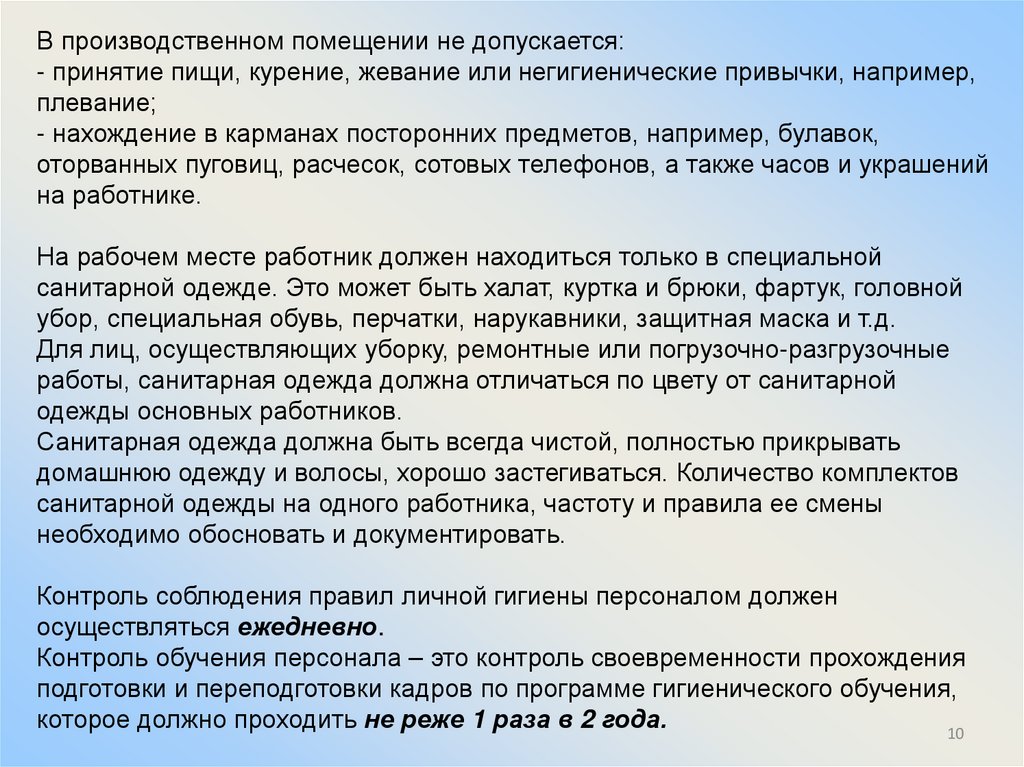 В производственном помещении не допускается:
- принятие пищи, курение, жевание или негигиенические привычки, например, плевание;
- нахождение в карманах посторонних предметов, например, булавок, оторванных пуговиц, расчесок, сотовых телефонов, а также часов и украшений на работнике.

На рабочем месте работник должен находиться только в специальной санитарной одежде. Это может быть халат, куртка и брюки, фартук, головной убор, специальная обувь, перчатки, нарукавники, защитная маска и т.д.
Для лиц, осуществляющих уборку, ремонтные или погрузочно-разгрузочные работы, санитарная одежда должна отличаться по цвету от санитарной одежды основных работников.
Санитарная одежда должна быть всегда чистой, полностью прикрывать домашнюю одежду и волосы, хорошо застегиваться. Количество комплектов санитарной одежды на одного работника, частоту и правила ее смены необходимо обосновать и документировать.

Контроль соблюдения правил личной гигиены персоналом должен осуществляться ежедневно.
Контроль обучения персонала – это контроль своевременности прохождения подготовки и переподготовки кадров по программе гигиенического обучения, которое должно проходить не реже 1 раза в 2 года.

10